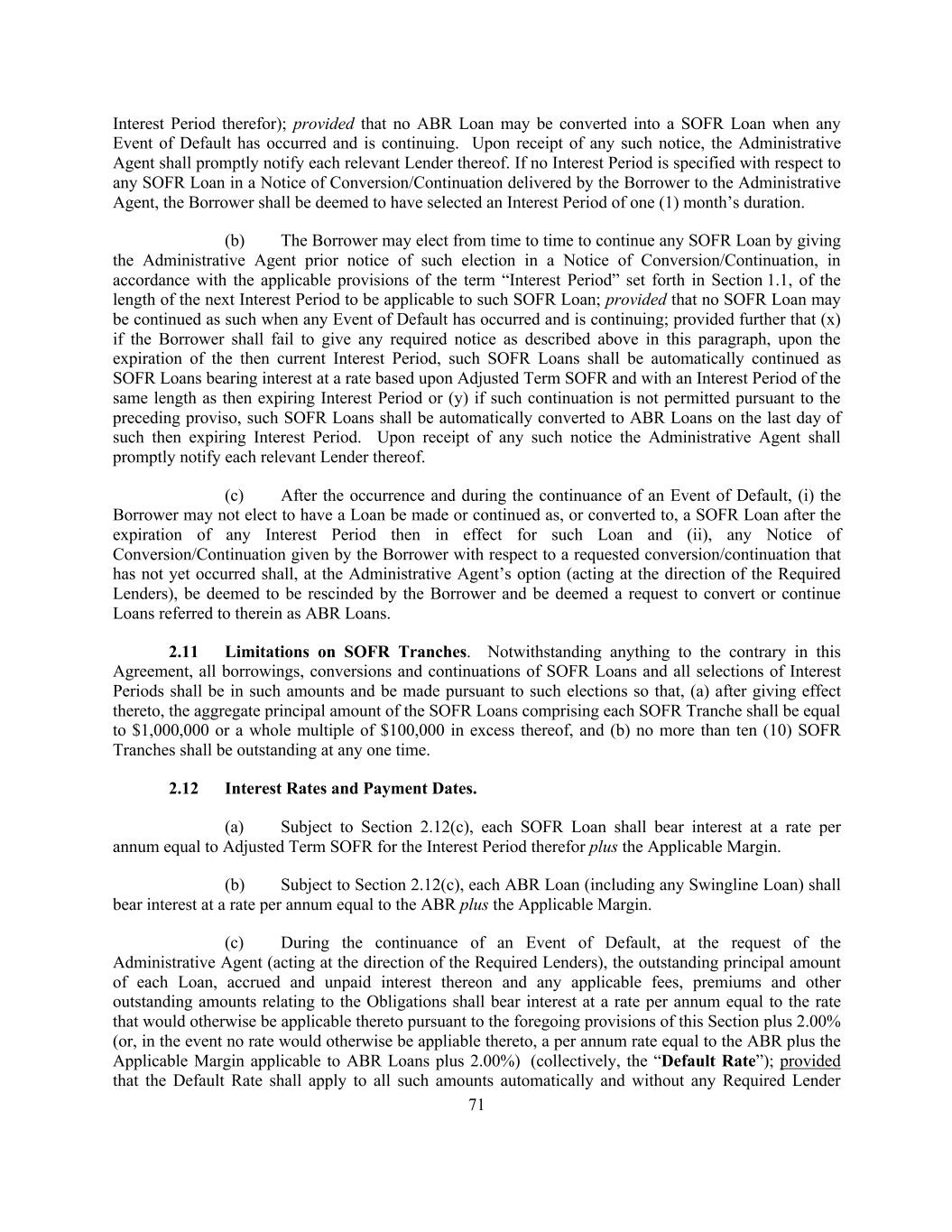 Interest Period therefor); provided that no ABR Loan may be converted into a SOFR Loan when any Event of Default has occurred and is continuing. Upon receipt of any such notice, the Administrative Agent shall promptly notify each relevant Lender thereof. If no Interest Period is specified with respect to any SOFR Loan in a Notice of Conversion/Continuation delivered by the Borrower to the Administrative Agent, the Borrower shall be deemed to have selected an Interest Period of one (1) month's duration.

(b) The Borrower may elect from time to time to continue any SOFR Loan by giving the Administrative Agent prior notice of such election in a Notice of Conversion/Continuation, in accordance with the applicable provisions of the term "Interest Period" set forth in Section 1.1, of the length of the next Interest Period to be applicable to such SOFR Loan; provided that no SOFR Loan may be continued as such when any Event of Default has occurred and is continuing; provided further that (x) if the Borrower shall fail to give any required notice as described above in this paragraph, upon the expiration of the then current Interest Period, such SOFR Loans shall be automatically continued as SOFR Loans bearing interest at a rate based upon Adjusted Term SOFR and with an Interest Period of the same length as then expiring Interest Period or (y) if such continuation is not permitted pursuant to the preceding proviso, such SOFR Loans shall be automatically converted to ABR Loans on the last day of such then expiring Interest Period. Upon receipt of any such notice the Administrative Agent shall promptly notify each relevant Lender thereof.

(c) After the occurrence and during the continuance of an Event of Default, (i) the Borrower may not elect to have a Loan be made or continued as, or converted to, a SOFR Loan after the expiration of any Interest Period then in effect for such Loan and (ii), any Notice of Conversion/Continuation given by the Borrower with respect to a requested conversion/continuation that has not yet occurred shall, at the Administrative Agent's option (acting at the direction of the Required Lenders), be deemed to be rescinded by the Borrower and be deemed a request to convert or continue Loans referred to therein as ABR Loans.

2.11 Limitations on SOFR Tranches. Notwithstanding anything to the contrary in this Agreement, all borrowings, conversions and continuations of SOFR Loans and all selections of Interest Periods shall be in such amounts and be made pursuant to such elections so that, (a) after giving effect thereto, the aggregate principal amount of the SOFR Loans comprising each SOFR Tranche shall be equal to $1,000,000 or a whole multiple of $100,000 in excess thereof, and (b) no more than ten (10) SOFR Tranches shall be outstanding at any one time.

2.12 Interest Rates and Payment Dates.

(a) Subject to Section 2.12(c), each SOFR Loan shall bear interest at a rate per annum equal to Adjusted Term SOFR for the Interest Period therefor plus the Applicable Margin.

(b) Subject to Section 2.12(c), each ABR Loan (including any Swingline Loan) shall bear interest at a rate per annum equal to the ABR plus the Applicable Margin.

(c) During the continuance of an Event of Default, at the request of the Administrative Agent (acting at the direction of the Required Lenders), the outstanding principal amount of each Loan, accrued and unpaid interest thereon and any applicable fees, premiums and other outstanding amounts relating to the Obligations shall bear interest at a rate per annum equal to the rate that would otherwise be applicable thereto pursuant to the foregoing provisions of this Section plus 2.00% (or, in the event no rate would otherwise be appliable thereto, a per annum rate equal to the ABR plus the Applicable Margin applicable to ABR Loans plus 2.00%) (collectively, the "Default Rate"); provided that the Default Rate shall apply to all such amounts automatically and without any Required Lender

71